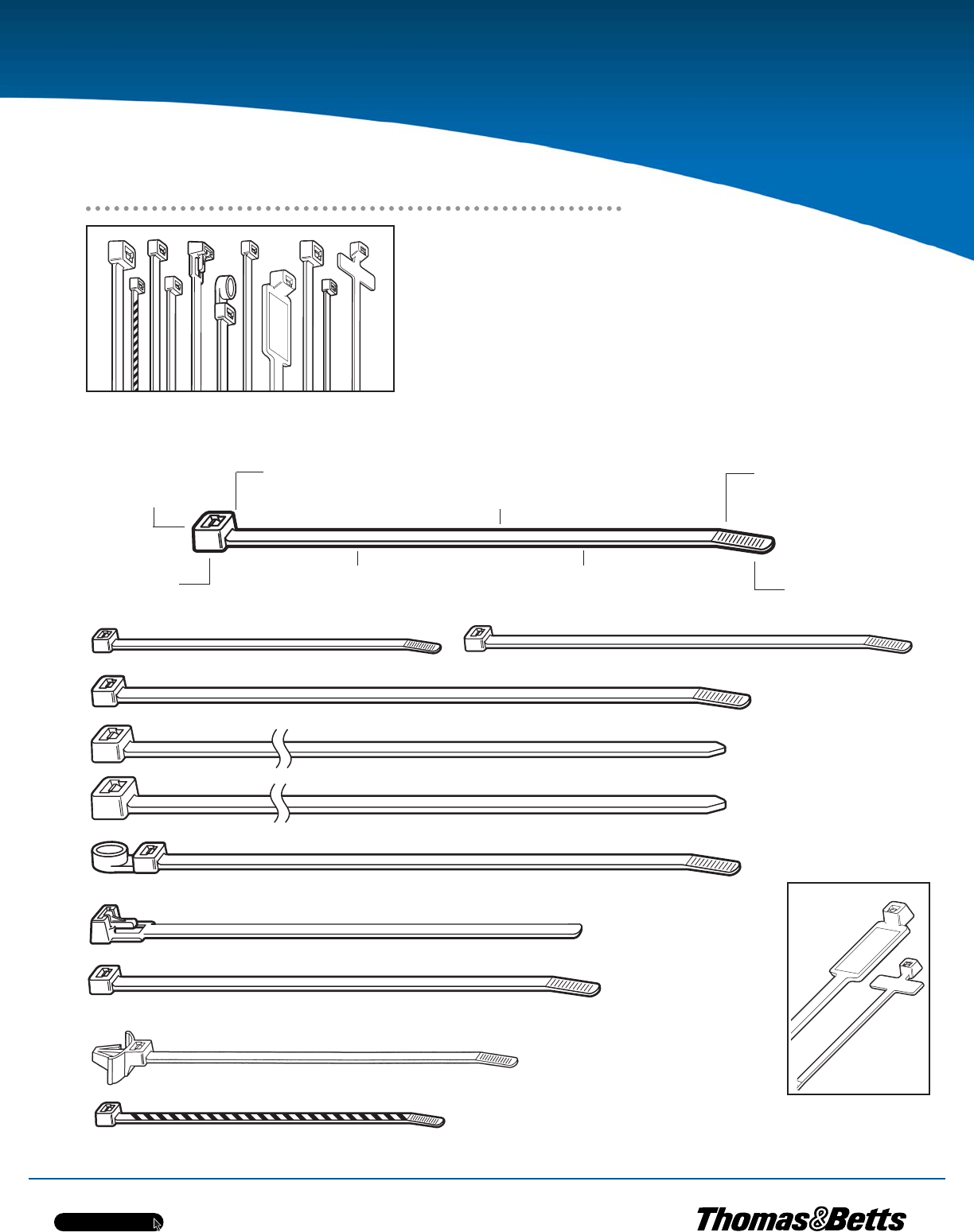 Thomas&Betts